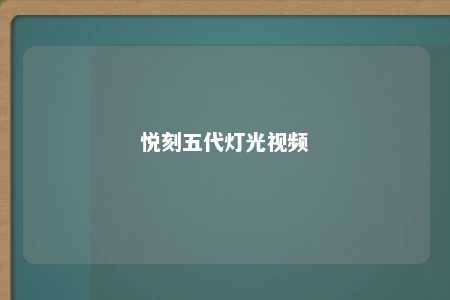 悦刻五代灯光视频